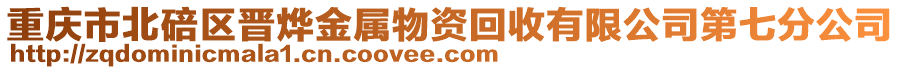 重庆市北碚区晋烨金属物资回收有限公司第七分公司
http://zqdominicmala1.cn.coovee.com